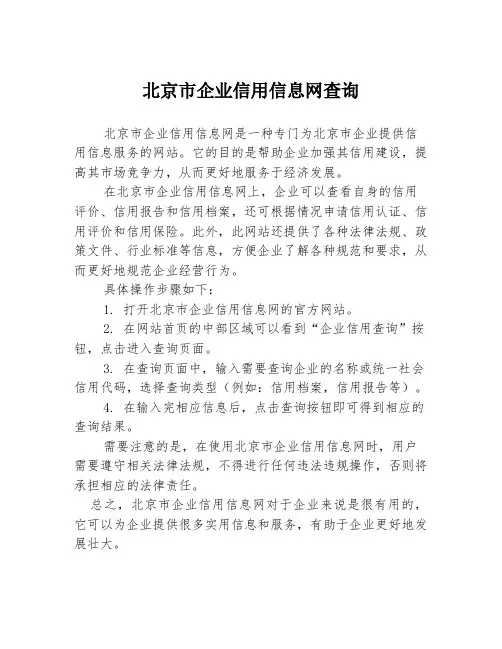 北京市企业信用信息网查询

北京市企业信用信息网是一种专门为北京市企业提供信用信息服务的网站。它的目的是帮助企业加强其信用建设，提高其市场竞争力，从而更好地服务于经济发展。

在北京市企业信用信息网上，企业可以查看自身的信用评价、信用报告和信用档案，还可根据情况申请信用认证、信用评价和信用保险。此外，此网站还提供了各种法律法规、政策文件、行业标准等信息，方便企业了解各种规范和要求，从而更好地规范企业经营行为。

具体操作步骤如下：

1. 打开北京市企业信用信息网的官方网站。

2. 在网站首页的中部区域可以看到“企业信用查询”按钮，点击进入查询页面。

3. 在查询页面中，输入需要查询企业的名称或统一社会信用代码，选择查询类型（例如：信用档案，信用报告等）。

4. 在输入完相应信息后，点击查询按钮即可得到相应的查询结果。

需要注意的是，在使用北京市企业信用信息网时，用户需要遵守相关法律法规，不得进行任何违法违规操作，否则将承担相应的法律责任。

总之，北京市企业信用信息网对于企业来说是很有用的，它可以为企业提供很多实用信息和服务，有助于企业更好地发展壮大。